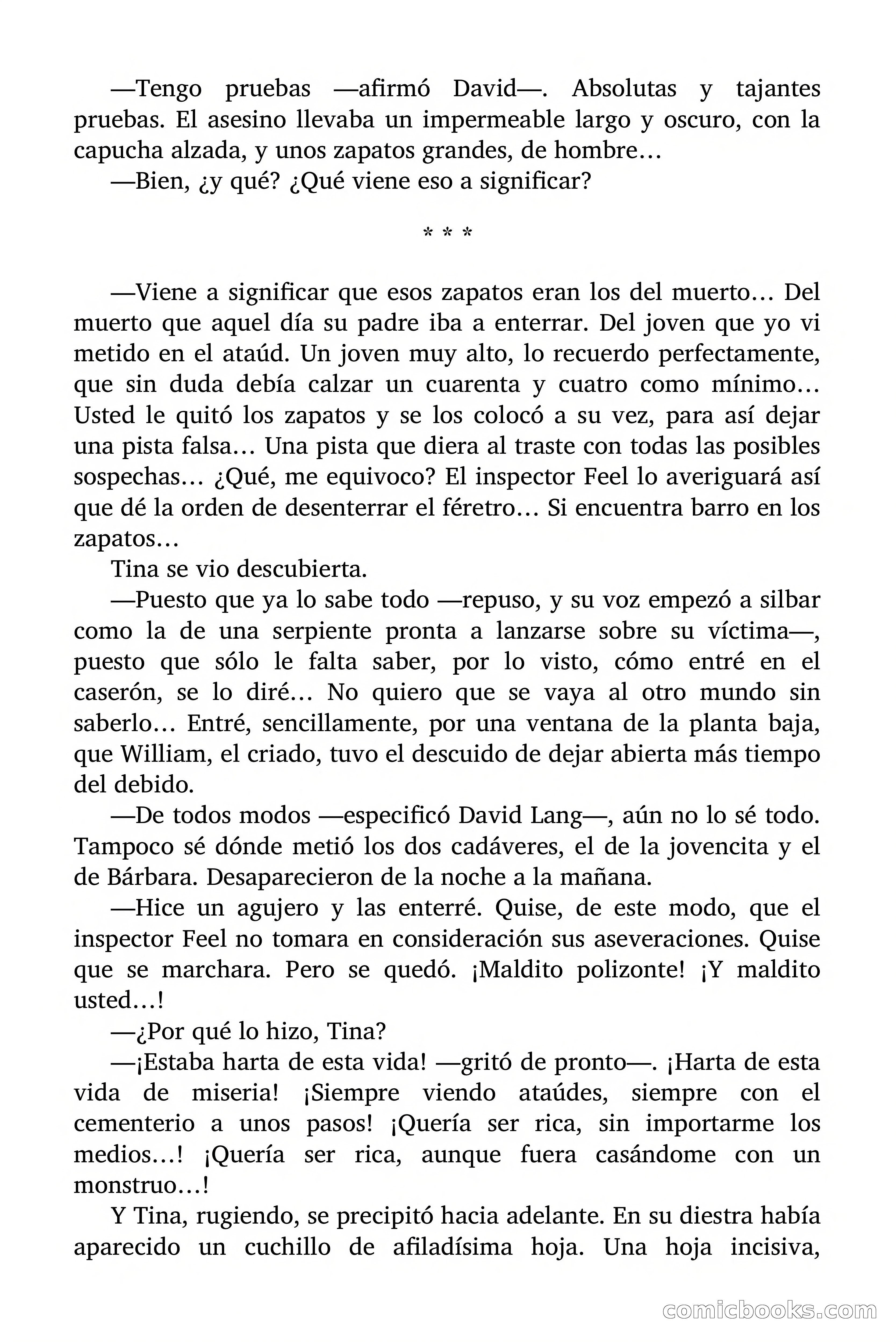 —Tengo pruebas —afirmó David—. Absolutas y tajantes pruebas. El asesino llevaba un impermeable largo y oscuro, con la capucha alzada, y unos zapatos grandes, de hombre…

—Bien, ¿y qué? ¿Qué viene eso a significar?

* * *

—Viene a significar que esos zapatos eran los del muerto… Del muerto que aquel día su padre iba a enterrar. Del joven que yo vi metido en el ataúd. Un joven muy alto, lo recuerdo perfectamente, que sin duda debía calzar un cuarenta y cuatro como mínimo… Usted le quitó los zapatos y se los colocó a su vez, para así dejar una pista falsa… Una pista que diera al traste con todas las posibles sospechas… ¿Qué, me equivoco? El inspector Feel lo averiguará así que dé la orden de desenterrar el féretro… Si encuentra barro en los zapatos…

Tina se vio descubierta.

—Puesto que ya lo sabe todo —repuso, y su voz empezó a silbar como la de una serpiente pronta a lanzarse sobre su víctima—, puesto que sólo le falta saber, por lo visto, cómo entré en el caserón, se lo diré… No quiero que se vaya al otro mundo sin saberlo… Entré, sencillamente, por una ventana de la planta baja, que William, el criado, tuvo el descuido de dejar abierta más tiempo del debido.

—De todos modos —especificó David Lang—, aún no lo sé todo. Tampoco sé dónde metió los dos cadáveres, el de la jovencita y el de Bárbara. Desaparecieron de la noche a la mañana.

—Hice un agujero y las enterré. Quise, de este modo, que el inspector Feel no tomara en consideración sus aseveraciones. Quise que se marchara. Pero se quedó. ¡Maldito polizonte! ¡Y maldito usted…!

—¿Por qué lo hizo, Tina?

—¡Estaba harta de esta vida! —gritó de pronto—. ¡Harta de esta vida de miseria! ¡Siempre viendo ataúdes, siempre con el cementerio a unos pasos! ¡Quería ser rica, sin importarme los medios…! ¡Quería ser rica, aunque fuera casándome con un monstruo…!

Y Tina, rugiendo, se precipitó hacia adelante. En su diestra había aparecido un cuchillo de afiladísima hoja. Una hoja incisiva,

comicbooks.com